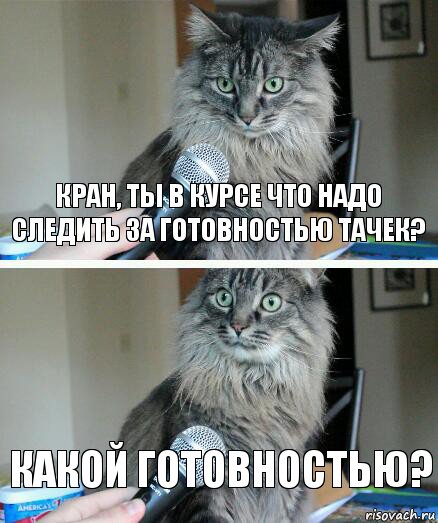 КРАН, ТЫ В КУРСЕ ЧТО НАДО СЛЕДИТЬ ЗА ГОТОВНОСТЬЮ ТАЧЕК?

КАКОЙ ГОТОВНОСТЬЮ?

AMERICA'S

risovach.ru